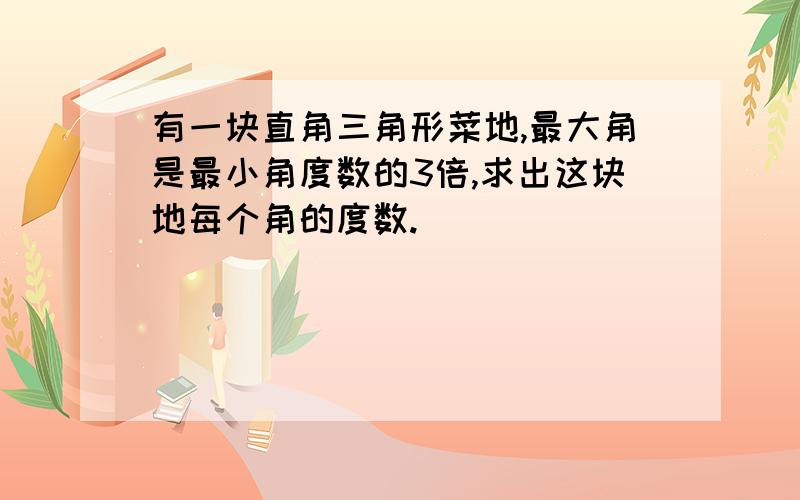 有一块直角三角形菜地,最大角是最小角度数的3倍,求出这块地每个角的度数.